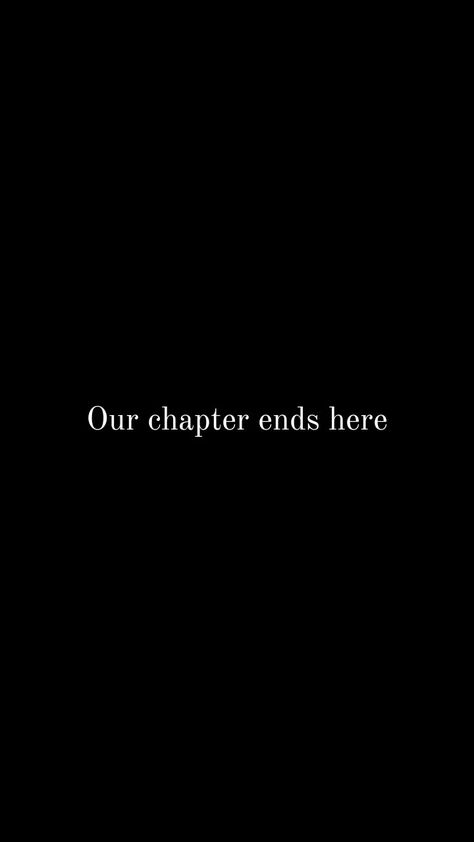 Our chapter ends here